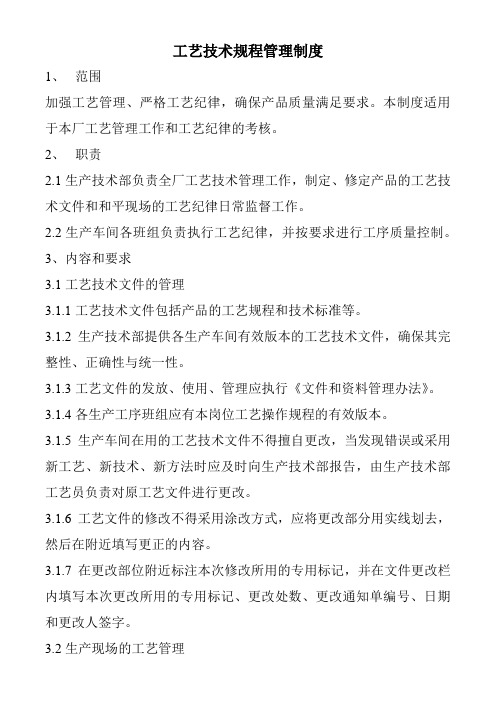 工艺技术规程管理制度

1、 范围

加强工艺管理、严格工艺纪律，确保产品质量满足要求。本制度适用于本厂工艺管理工作和工艺纪律的考核。

2、 职责

2.1 生产技术部负责全厂工艺技术管理工作，制定、修定产品的工艺技术文件和和平现场的工艺纪律日常监督工作。

2.2 生产车间各班组负责执行工艺纪律，并按要求进行工序质量控制。

3、内容和要求

3.1 工艺技术文件的管理

3.1.1 工艺技术文件包括产品的工艺规程和技术标准等。

3.1.2 生产技术部提供各生产车间有效版本的工艺技术文件，确保其完整性、正确性与统一性。

3.1.3 工艺文件的发放、使用、管理应执行《文件和资料管理办法》。

3.1.4 各生产工序班组应有本岗位工艺操作规程的有效版本。

3.1.5 生产车间在用的工艺技术文件不得擅自更改，当发现错误或采用新工艺、新技术、新方法时应及时向生产技术部报告，由生产技术部工艺员负责对原工艺文件进行更改。

3.1.6 工艺文件的修改不得采用涂改方式，应将更改部分用实线划去，然后在附近填写更正的内容。

3.1.7 在更改部位附近标注本次修改所用的专用标记，并在文件更改栏内填写本次更改所用的专用标记、更改处数、更改通知单编号、日期和更改人签字。

3.2 生产现场的工艺管理